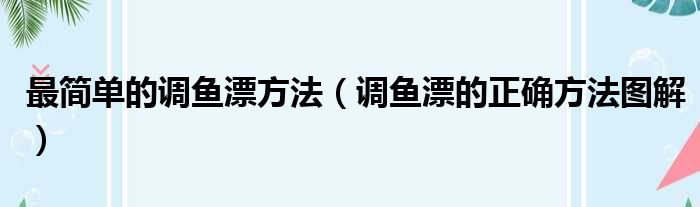 最简单的调鱼漂方法（调鱼漂的正确方法图解）